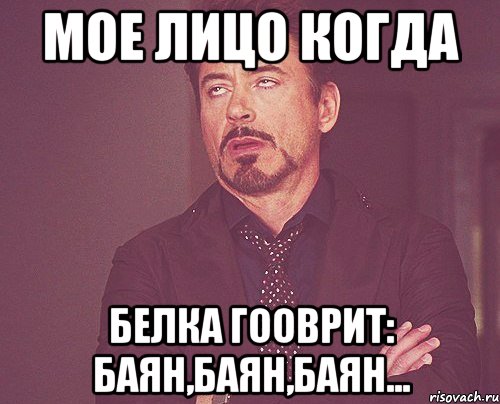 МОЕ ЛИЦО КОГДА

БЕЛКА ГООВРИТ: БАЯН,БАЯН,БАЯН...

risovach.ru